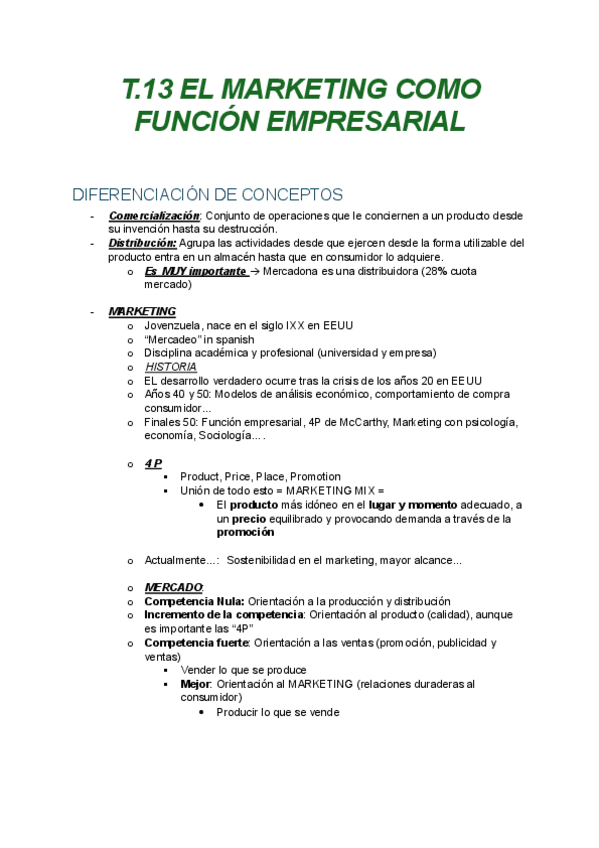 T.13 EL MARKETING COMO FUNCIÓN EMPRESARIAL

DIFERENCIACIÓN DE CONCEPTOS

- Comercialización: Conjunto de operaciones que le conciernen a un producto desde su invención hasta su destrucción.
- Distribución: Agrupa las actividades desde que ejercen desde la forma utilizable del producto entra en un almacén hasta que en consumidor lo adquiere.
  o Es MUY importante → Mercadona es una distribuidora (28% cuota mercado)

- MARKETING
  o Jovenzuela, nace en el siglo IXX en EEUU
  o “Mercadeo” in spanish
  o Disciplina académica y profesional (universidad y empresa)
  o HISTORIA
  o EL desarrollo verdadero ocurre tras la crisis de los años 20 en EEUU
  o Años 40 y 50: Modelos de análisis económico, comportamiento de compra consumidor...
  o Finales 50: Función empresarial, 4P de McCarthy, Marketing con psicología, economía, Sociología... .

  o 4 P
    ▪ Product, Price, Place, Promotion
    ▪ Unión de todo esto = MARKETING MIX =
      • El producto más idóneo en el lugar y momento adecuado, a un precio equilibrado y provocando demanda a través de la promoción

  o Actualmente...: Sostenibilidad en el marketing, mayor alcance...

  o MERCADO:
  o Competencia Nula: Orientación a la producción y distribución
  o Incremento de la competencia: Orientación al producto (calidad), aunque es importante las “4P”
  o Competencia fuerte: Orientación a las ventas (promoción, publicidad y ventas)
    ▪ Vender lo que se produce
    ▪ Mejor: Orientación al MARKETING (relaciones duraderas al consumidor)
      • Producir lo que se vende